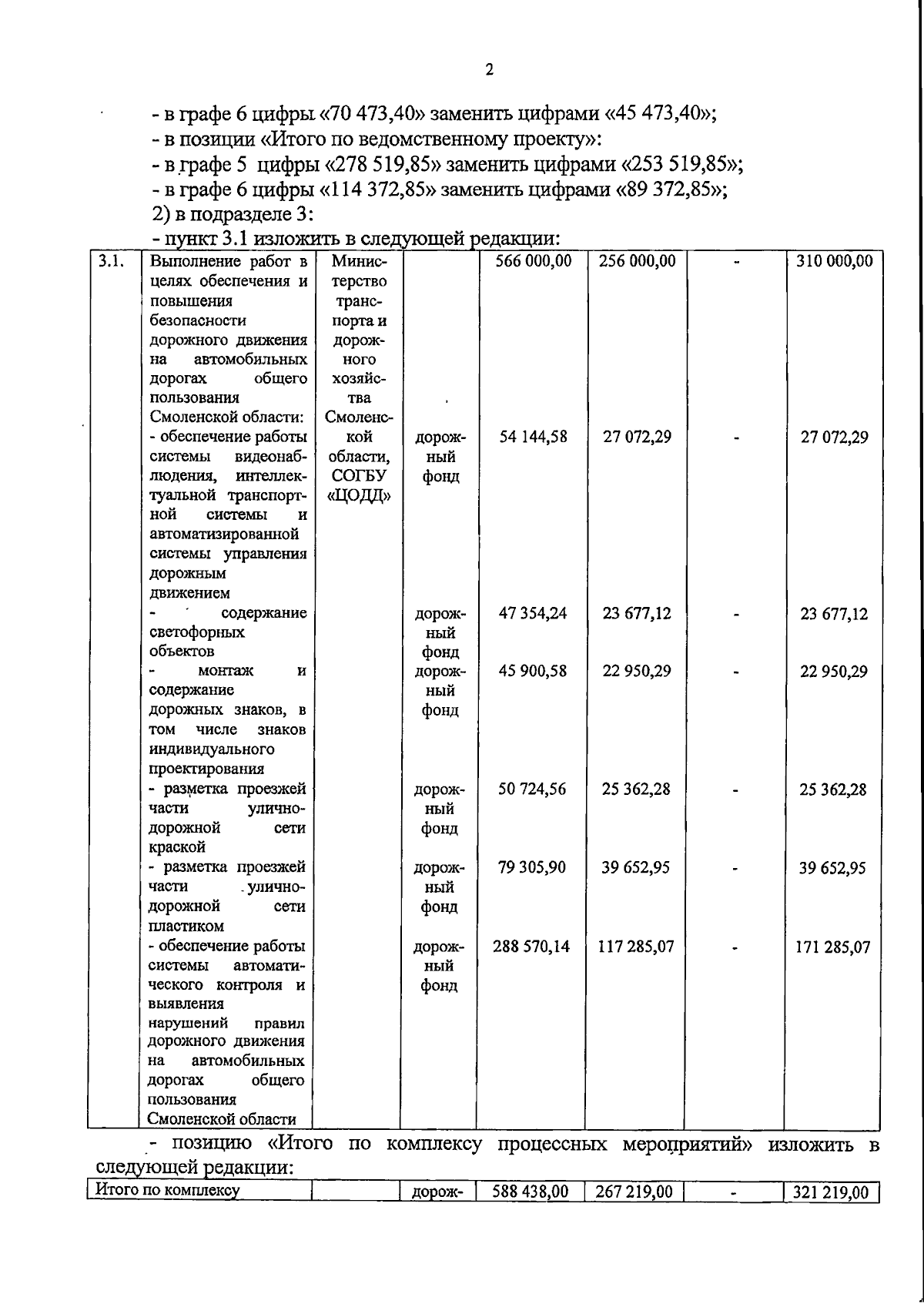 2

- в графе 6 цифры «70 473,40» заменить цифрами «45 473,40»;
- в позиции «Итого по ведомственному проекту»:
- в графе 5 цифры «278 519,85» заменить цифрами «253 519,85»;
- в графе 6 цифры «114 372,85» заменить цифрами «89 372,85»;
2) в подразделе 3:
- пункт 3.1 изложить в следующей редакции:

| 3.1. | Выполнение работ в целях обеспечения и повышения безопасности дорожного движения на автомобильных дорогах общего пользования Смоленской области: | Министерство транспорта и дорожного хозяйства Смоленской области, СОГБУ «ЦОДД» | | 566 000,00 | 256 000,00 | - | 310 000,00 |
|---|---|---|---|---|---|---|---|
| | - обеспечение работы системы видеонаблюдения, интеллектуальной транспортной системы и автоматизированной системы управления дорожным движением | | дорожный фонд | 54 144,58 | 27 072,29 | - | 27 072,29 |
| | - содержание светофорных объектов | | дорожный фонд | 47 354,24 | 23 677,12 | - | 23 677,12 |
| | - монтаж и содержание дорожных знаков, в том числе знаков индивидуального проектирования | | дорожный фонд | 45 900,58 | 22 950,29 | - | 22 950,29 |
| | - разметка проезжей части улично-дорожной сети краской | | дорожный фонд | 50 724,56 | 25 362,28 | - | 25 362,28 |
| | - разметка проезжей части улично-дорожной сети пластиком | | дорожный фонд | 79 305,90 | 39 652,95 | - | 39 652,95 |
| | - обеспечение работы системы автоматического контроля и выявления нарушений правил дорожного движения на автомобильных дорогах общего пользования Смоленской области | | дорожный фонд | 288 570,14 | 117 285,07 | - | 171 285,07 |

- позицию «Итого по комплексу процессных мероприятий» изложить в следующей редакции:

| Итого по комплексу | | дорож- | 588 438,00 | 267 219,00 | - | 321 219,00 |
|---|---|---|---|---|---|---|